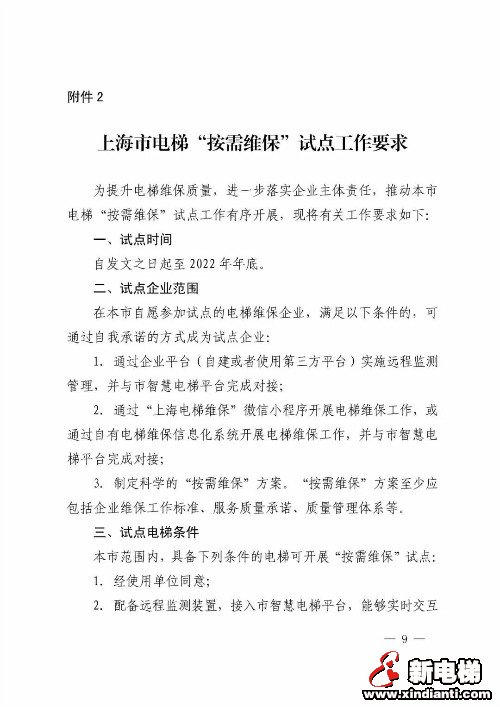 附件 2

上海市电梯“按需维保”试点工作要求

为提升电梯维保质量，进一步落实企业主体责任，推动本市电梯“按需维保”试点工作有序开展，现将有关工作要求如下：

一、试点时间

自发文之日起至 2022 年年底。

二、试点企业范围

在本市自愿参加试点的电梯维保企业，满足以下条件的，可通过自我承诺的方式成为试点企业：

1. 通过企业平台（自建或者使用第三方平台）实施远程监测管理，并与市智慧电梯平台完成对接；

2. 通过“上海电梯维保”微信小程序开展电梯维保工作，或通过自有电梯维保信息化系统开展电梯维保工作，并与市智慧电梯平台完成对接；

3. 制定科学的“按需维保”方案。“按需维保”方案至少应包括企业维保工作标准、服务质量承诺、质量管理体系等。

三、试点电梯条件

本市范围内，具备下列条件的电梯可开展“按需维保”试点：

1. 经使用单位同意；

2. 配备远程监测装置，接入市智慧电梯平台，能够实时交互

— 9 —

新电梯
www.xindianti.com